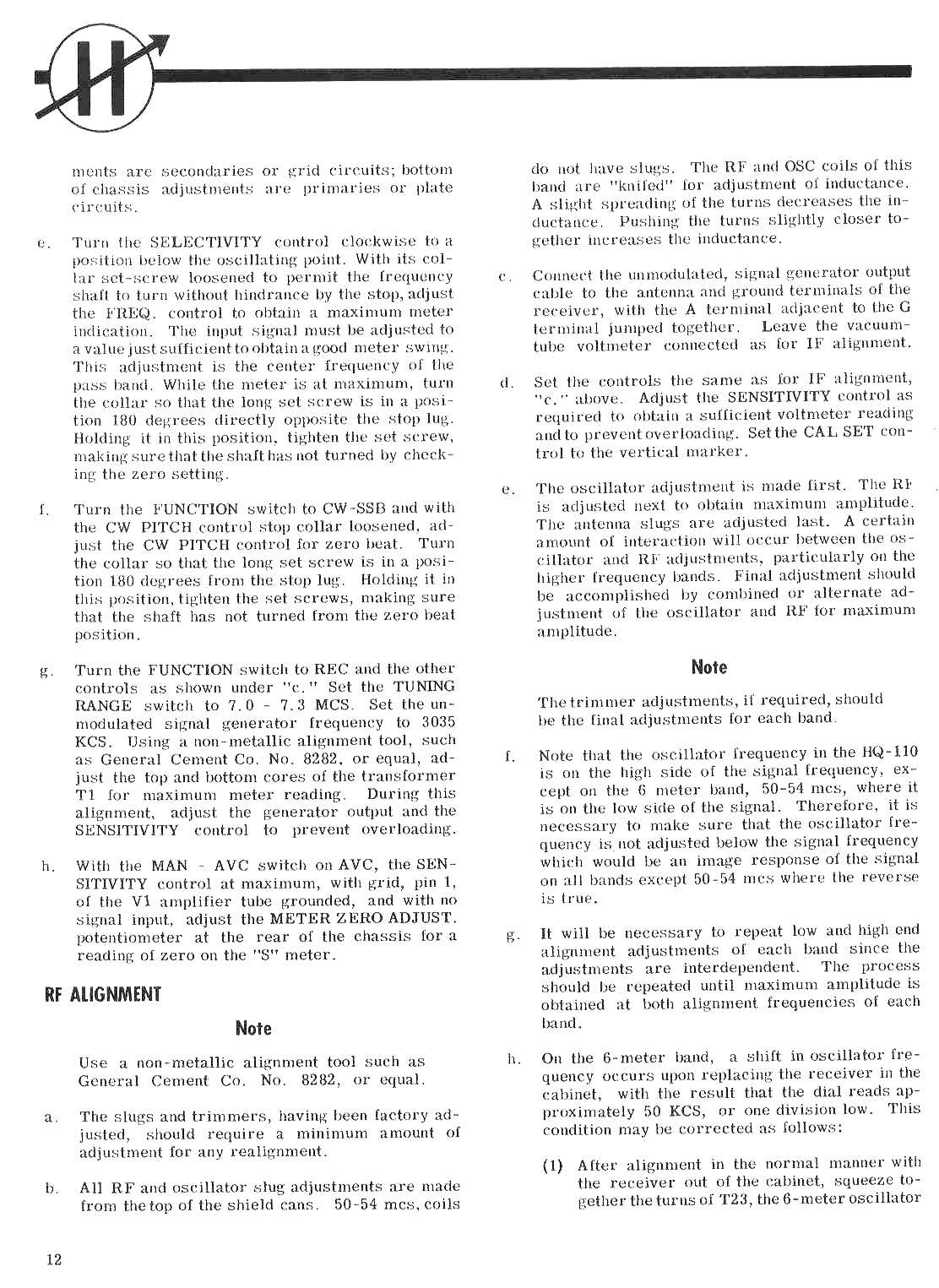 ments are secondaries or grid circuits; bottom of chassis adjustments are primaries or plate circuits.

e. Turn the SELECTIVITY control clockwise to a position below the oscillating point. With its collar set-screw loosened to permit the frequency shaft to turn without hindrance by the stop, adjust the FREQ. control to obtain a maximum meter indication. The input signal must be adjusted to a value just sufficient to obtain a good meter swing. This adjustment is the center frequency of the pass band. While the meter is at maximum, turn the collar so that the long set screw is in a position 180 degrees directly opposite the stop lug. Holding it in this position, tighten the set screw, making sure that the shaft has not turned by checking the zero setting.

f. Turn the FUNCTION switch to CW-SSB and with the CW PITCH control stop collar loosened, adjust the CW PITCH control for zero beat. Turn the collar so that the long set screw is in a position 180 degrees from the stop lug. Holding it in this position, tighten the set screws, making sure that the shaft has not turned from the zero beat position.

g. Turn the FUNCTION switch to REC and the other controls as shown under "c." Set the TUNING RANGE switch to 7.0 - 7.3 MCS. Set the unmodulated signal generator frequency to 3035 KCS. Using a non-metallic alignment tool, such as General Cement Co. No. 8282, or equal, adjust the top and bottom cores of the transformer T1 for maximum meter reading. During this alignment, adjust the generator output and the SENSITIVITY control to prevent overloading.

h. With the MAN - AVC switch on AVC, the SENSITIVITY control at maximum, with grid, pin 1, of the V1 amplifier tube grounded, and with no signal input, adjust the METER ZERO ADJUST. potentiometer at the rear of the chassis for a reading of zero on the "S" meter.

RF ALIGNMENT

Note

Use a non-metallic alignment tool such as General Cement Co. No. 8282, or equal.

a. The slugs and trimmers, having been factory adjusted, should require a minimum amount of adjustment for any realignment.

b. All RF and oscillator slug adjustments are made from the top of the shield cans. 50-54 mcs, coils do not have slugs. The RF and OSC coils of this band are "knifed" for adjustment of inductance. A slight spreading of the turns decreases the inductance. Pushing the turns slightly closer together increases the inductance.

c. Connect the unmodulated, signal generator output cable to the antenna and ground terminals of the receiver, with the A terminal adjacent to the G terminal jumped together. Leave the vacuum-tube voltmeter connected as for IF alignment.

d. Set the controls the same as for IF alignment, "c." above. Adjust the SENSITIVITY control as required to obtain a sufficient voltmeter reading and to prevent overloading. Set the CAL SET control to the vertical marker.

e. The oscillator adjustment is made first. The RF is adjusted next to obtain maximum amplitude. The antenna slugs are adjusted last. A certain amount of interaction will occur between the oscillator and RF adjustments, particularly on the higher frequency bands. Final adjustment should be accomplished by combined or alternate adjustment of the oscillator and RF for maximum amplitude.

Note

The trimmer adjustments, if required, should be the final adjustments for each band.

f. Note that the oscillator frequency in the HQ-110 is on the high side of the signal frequency, except on the 6 meter band, 50-54 mcs, where it is on the low side of the signal. Therefore, it is necessary to make sure that the oscillator frequency is not adjusted below the signal frequency which would be an image response of the signal on all bands except 50-54 mcs where the reverse is true.

g. It will be necessary to repeat low and high end alignment adjustments of each band since the adjustments are interdependent. The process should be repeated until maximum amplitude is obtained at both alignment frequencies of each band.

h. On the 6-meter band, a shift in oscillator frequency occurs upon replacing the receiver in the cabinet, with the result that the dial reads approximately 50 KCS, or one division low. This condition may be corrected as follows:

(1) After alignment in the normal manner with the receiver out of the cabinet, squeeze together the turns of T23, the 6-meter oscillator

12